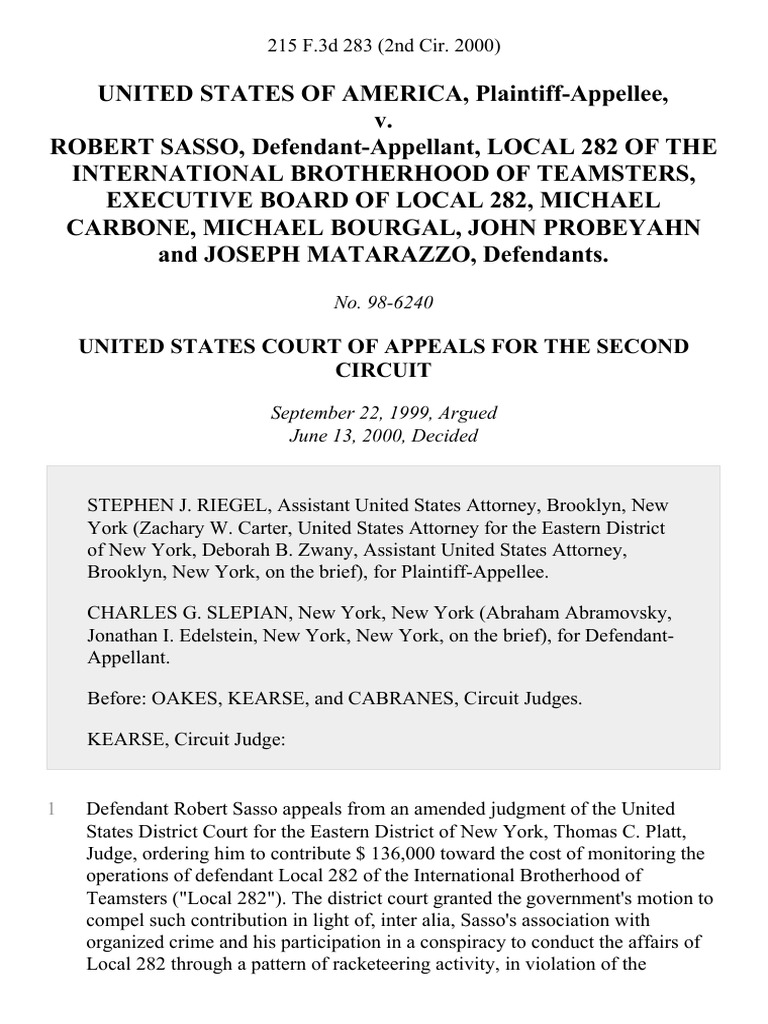 215 F.3d 283 (2nd Cir. 2000)

UNITED STATES OF AMERICA, Plaintiff-Appellee, v. ROBERT SASSO, Defendant-Appellant, LOCAL 282 OF THE INTERNATIONAL BROTHERHOOD OF TEAMSTERS, EXECUTIVE BOARD OF LOCAL 282, MICHAEL CARBONE, MICHAEL BOURGAL, JOHN PROBEYAHN and JOSEPH MATARAZZO, Defendants.

No. 98-6240

UNITED STATES COURT OF APPEALS FOR THE SECOND CIRCUIT

September 22, 1999, Argued
June 13, 2000, Decided

STEPHEN J. RIEGEL, Assistant United States Attorney, Brooklyn, New York (Zachary W. Carter, United States Attorney for the Eastern District of New York, Deborah B. Zwany, Assistant United States Attorney, Brooklyn, New York, on the brief), for Plaintiff-Appellee.

CHARLES G. SLEPIAN, New York, New York (Abraham Abramovsky, Jonathan I. Edelstein, New York, New York, on the brief), for Defendant-Appellant.

Before: OAKES, KEARSE, and CABRANES, Circuit Judges.

KEARSE, Circuit Judge:

1 Defendant Robert Sasso appeals from an amended judgment of the United States District Court for the Eastern District of New York, Thomas C. Platt, Judge, ordering him to contribute $ 136,000 toward the cost of monitoring the operations of defendant Local 282 of the International Brotherhood of Teamsters ("Local 282"). The district court granted the government's motion to compel such contribution in light of, inter alia, Sasso's association with organized crime and his participation in a conspiracy to conduct the affairs of Local 282 through a pattern of racketeering activity, in violation of the